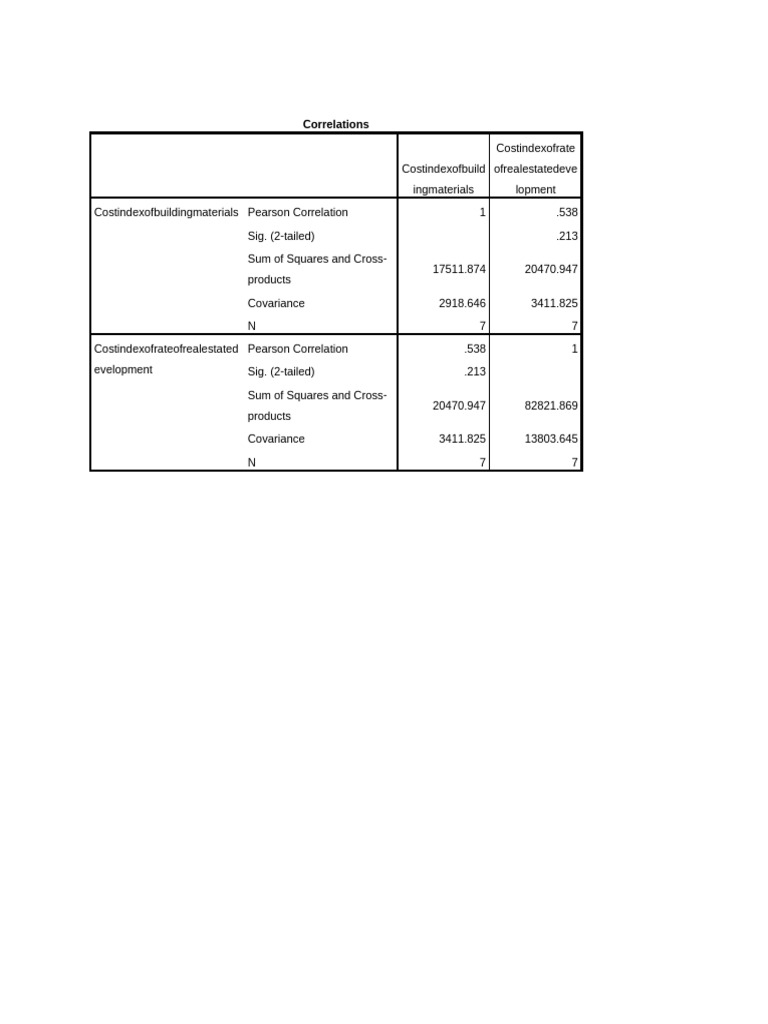 Correlations

| | | Costindexofbuildingmaterials | Costindexofrateofrealestatedevelopment |
|---|---|---|---|
| Costindexofbuildingmaterials | Pearson Correlation | 1 | .538 |
| | Sig. (2-tailed) | | .213 |
| | Sum of Squares and Cross-products | 17511.874 | 20470.947 |
| | Covariance | 2918.646 | 3411.825 |
| | N | 7 | 7 |
| Costindexofrateofrealestatedevelopment | Pearson Correlation | .538 | 1 |
| | Sig. (2-tailed) | .213 | |
| | Sum of Squares and Cross-products | 20470.947 | 82821.869 |
| | Covariance | 3411.825 | 13803.645 |
| | N | 7 | 7 |